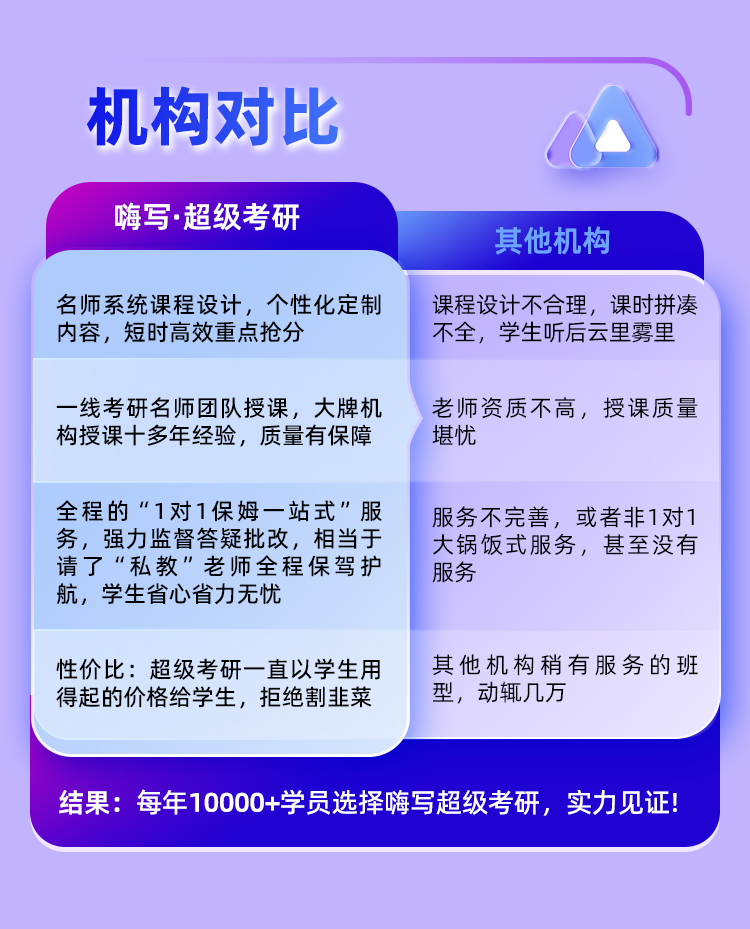 机构对比

| 嗨写·超级考研 | 其他机构 |
|---|---|
| 名师系统课程设计，个性化定制内容，短时高效重点抢分 | 课程设计不合理，课时拼凑不全，学生听后云里雾里 |
| 一线考研名师团队授课，大牌机构授课十多年经验，质量有保障 | 老师资质不高，授课质量堪忧 |
| 全程的“1对1保姆一站式”服务，强力监督答疑批改，相当于请了“私教”老师全程保驾护航，学生省心省力无忧 | 服务不完善，或者非1对1大锅饭式服务，甚至没有服务 |
| 性价比：超级考研一直以学生用得起的价格给学生，拒绝割韭菜 | 其他机构稍有服务的班型，动辄几万 |

结果：每年10000+学员选择嗨写超级考研，实力见证!